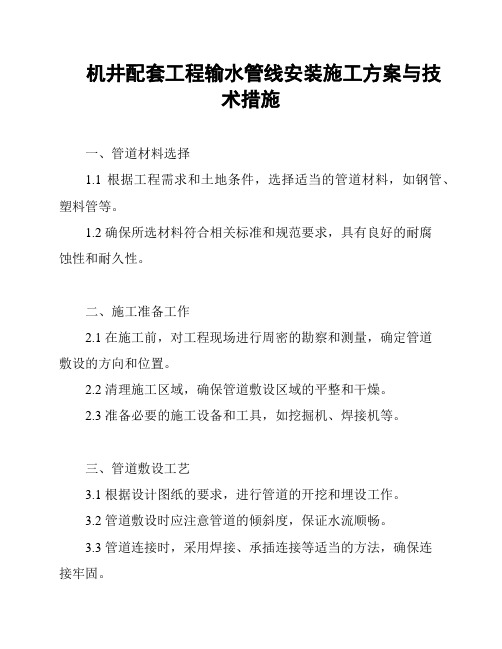 机井配套工程输水管线安装施工方案与技术措施

一、管道材料选择

1.1 根据工程需求和土地条件，选择适当的管道材料，如钢管、塑料管等。

1.2 确保所选材料符合相关标准和规范要求，具有良好的耐腐蚀性和耐久性。

二、施工准备工作

2.1 在施工前，对工程现场进行周密的勘察和测量，确定管道敷设的方向和位置。

2.2 清理施工区域，确保管道敷设区域的平整和干燥。

2.3 准备必要的施工设备和工具，如挖掘机、焊接机等。

三、管道敷设工艺

3.1 根据设计图纸的要求，进行管道的开挖和埋设工作。

3.2 管道敷设时应注意管道的倾斜度，保证水流顺畅。

3.3 管道连接时，采用焊接、承插连接等适当的方法，确保连接牢固。